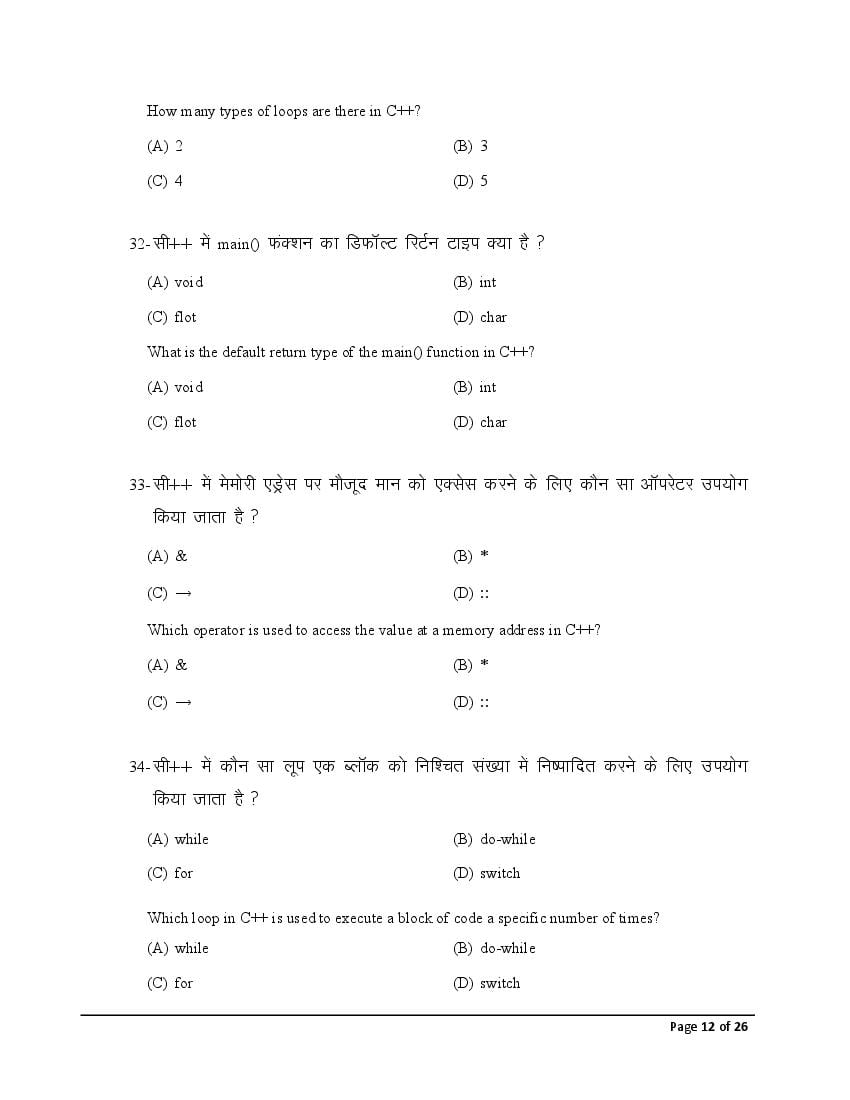 How many types of loops are there in C++?

(A) 2 (B) 3

(C) 4 (D) 5

32-सी++ में main() फंक्शन का डिफॉल्ट रिर्टन टाइप क्या है ?

(A) void (B) int

(C) flot (D) char

What is the default return type of the main() function in C++?

(A) void (B) int

(C) flot (D) char

33-सी++ में मेमोरी एड्रेस पर मौजूद मान को एक्सेस करने के लिए कौन सा ऑपरेटर उपयोग किया जाता है ?

(A) & (B) *

(C) → (D) ::

Which operator is used to access the value at a memory address in C++?

(A) & (B) *

(C) → (D) ::

34-सी++ में कौन सा लूप एक ब्लॉक को निश्चित संख्या में निष्पादित करने के लिए उपयोग किया जाता है ?

(A) while (B) do-while

(C) for (D) switch

Which loop in C++ is used to execute a block of code a specific number of times?

(A) while (B) do-while

(C) for (D) switch

Page 12 of 26